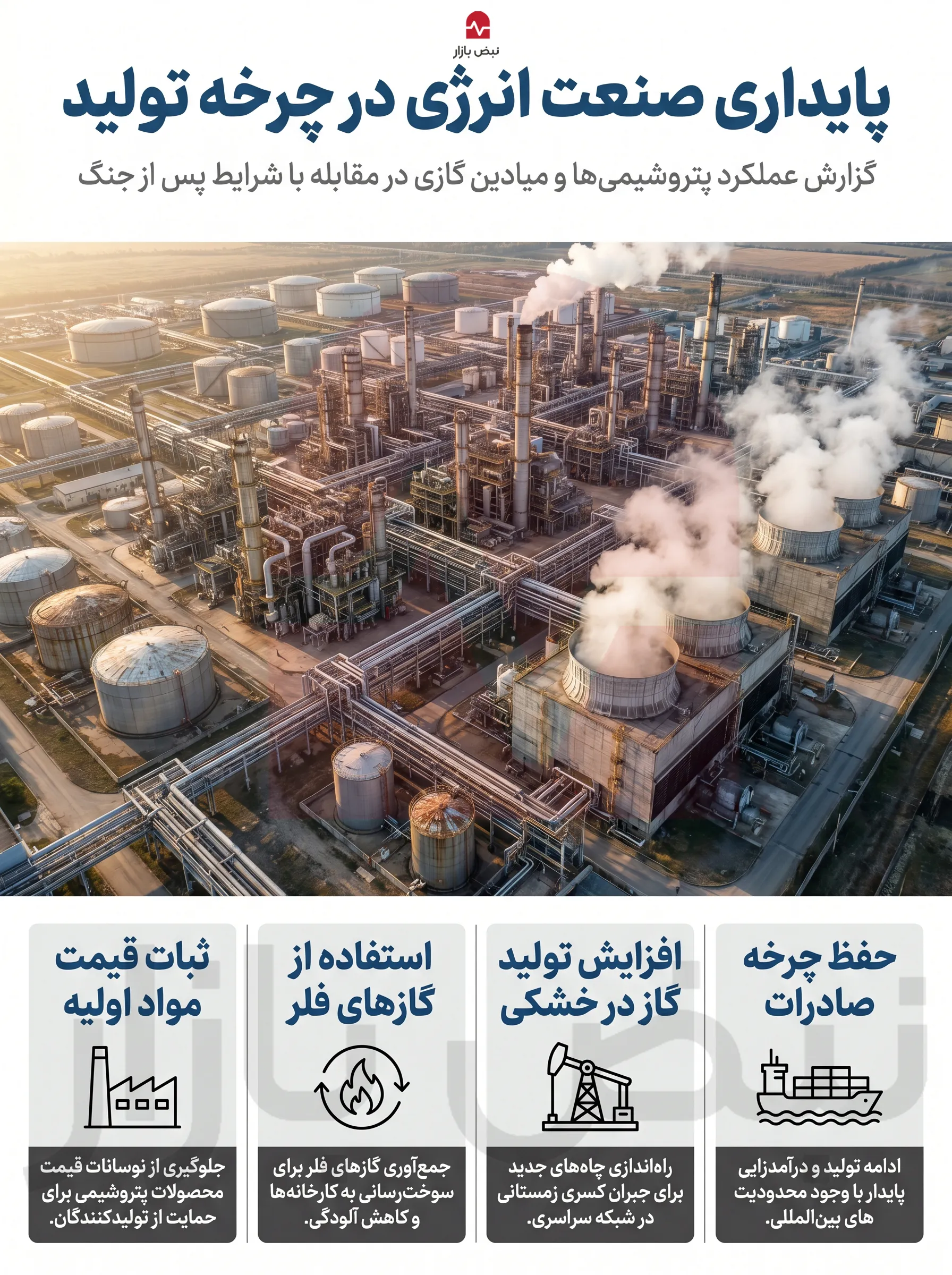 نبض بازار

پایداری صنعت انرژی در چرخه تولید

گزارش عملکرد پتروشیمی‌ها و میادین گازی در مقابله با شرایط پس از جنگ

حفظ چرخه صادرات

ادامه تولید و درآمدزایی پایدار با وجود محدودیت های بین‌المللی.

افزایش تولید گاز در خشکی

راه‌اندازی چاه‌های جدید برای جبران کسری زمستانی در شبکه سراسری.

استفاده از گازهای فلر

جمع‌آوری گازهای فلر برای سوخت‌رسانی به کارخانه‌ها و کاهش آلودگی.

ثبات قیمت مواد اولیه

جلوگیری از نوسانات قیمت محصولات پتروشیمی برای حمایت از تولیدکنندگان.